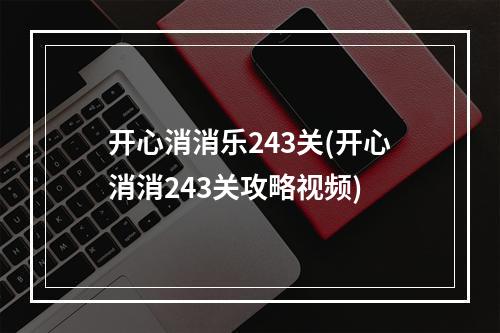 开心消消乐243关(开心消消243关攻略视频)